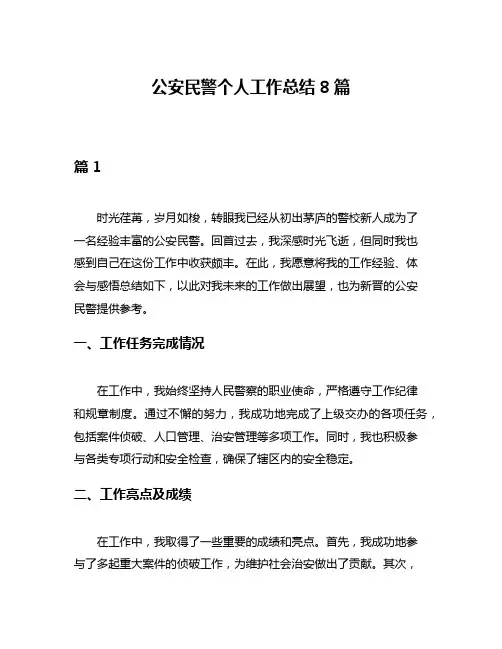 公安民警个人工作总结 8 篇

篇 1

时光荏苒，岁月如梭，转眼我已经从初出茅庐的警校新人成为了一名经验丰富的公安民警。回首过去，我深感时光飞逝，但同时我也感到自己在这份工作中收获颇丰。在此，我愿意将我的工作经验、体会与感悟总结如下，以此对我未来的工作做出展望，也为新晋的公安民警提供参考。

一、工作任务完成情况

在工作中，我始终坚持人民警察的职业使命，严格遵守工作纪律和规章制度。通过不懈的努力，我成功地完成了上级交办的各项任务，包括案件侦破、人口管理、治安管理等多项工作。同时，我也积极参与各类专项行动和安全检查，确保了辖区内的安全稳定。

二、工作亮点及成绩

在工作中，我取得了一些重要的成绩和亮点。首先，我成功地参与了多起重大案件的侦破工作，为维护社会治安做出了贡献。其次，